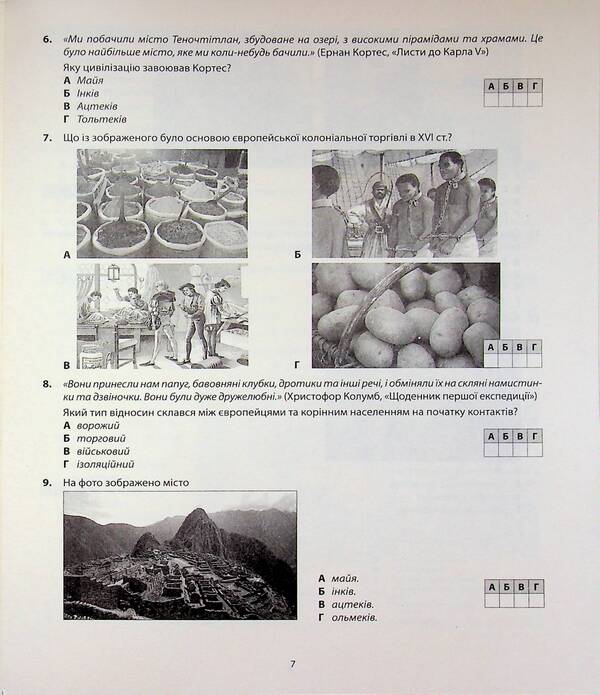 6. «Ми побачили місто Теночтітлан, збудоване на озері, з високими пірамідами та храмами. Це було найбільше місто, яке ми коли-небудь бачили.» (Ернан Кортес, «Листи до Карла V»)

Яку цивілізацію завоював Кортес?

А Майя
Б Інків
В Ацтеків
Г Тольтеків

| А | Б | В | Г |
|---|---|---|---|
| | | | |

7. Що із зображеного було основою європейської колоніальної торгівлі в XVI ст.?

А

Б

В

Г

| А | Б | В | Г |
|---|---|---|---|
| | | | |

8. «Вони принесли нам папуг, бавовняні клубки, дротики та інші речі, і обміняли їх на скляні намистинки та дзвіночки. Вони були дуже дружелюбні.» (Христофор Колумб, «Щоденник першої експедиції»)

Який тип відносин склався між європейцями та корінним населенням на початку контактів?

А ворожий
Б торговий
В військовий
Г ізоляційний

| А | Б | В | Г |
|---|---|---|---|
| | | | |

9. На фото зображено місто

А майя.
Б інків.
В ацтеків.
Г ольмеків.

| А | Б | В | Г |
|---|---|---|---|
| | | | |

7